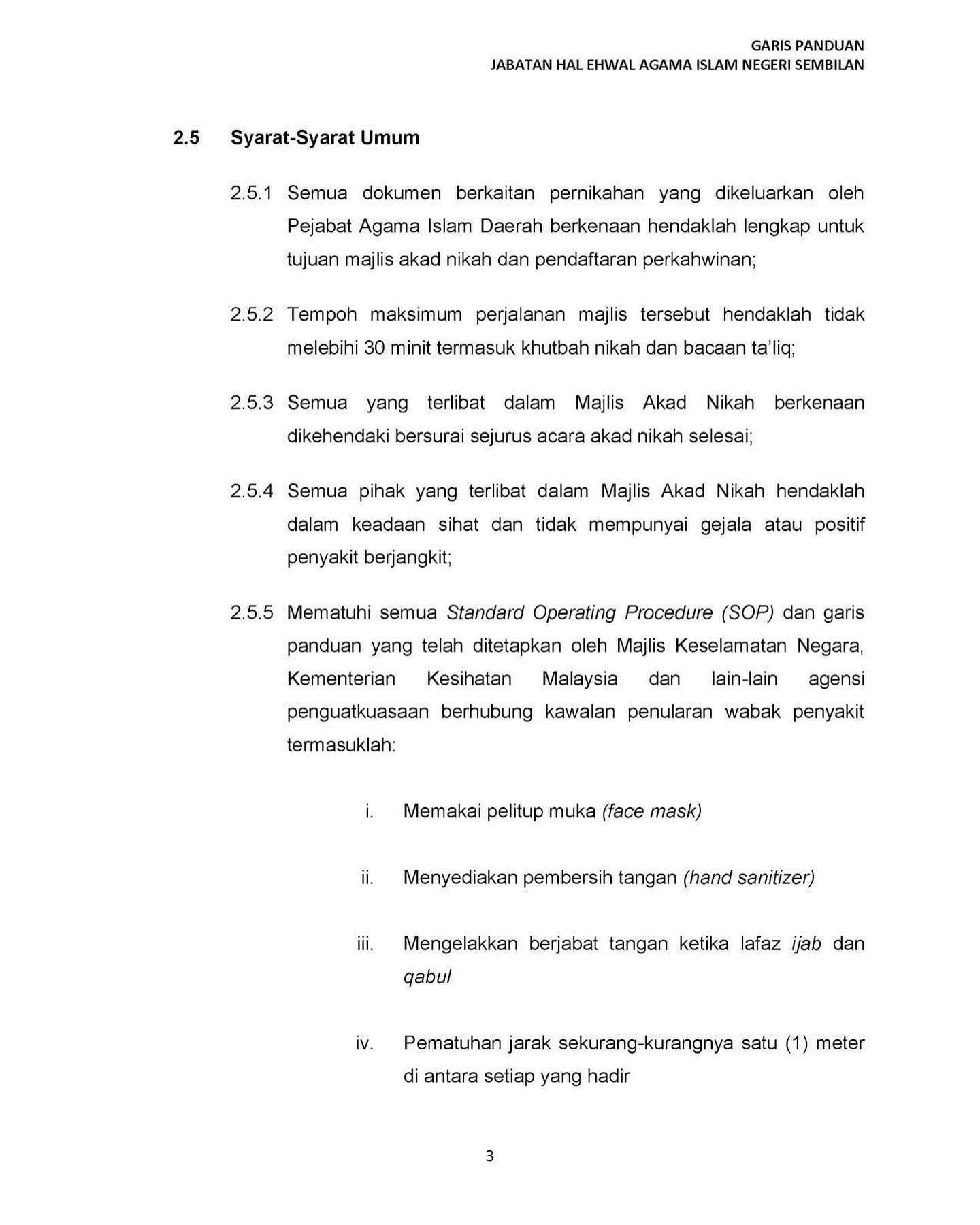 GARIS PANDUAN
JABATAN HAL EHWAL AGAMA ISLAM NEGERI SEMBILAN

2.5 Syarat-Syarat Umum

2.5.1 Semua dokumen berkaitan pernikahan yang dikeluarkan oleh Pejabat Agama Islam Daerah berkenaan hendaklah lengkap untuk tujuan majlis akad nikah dan pendaftaran perkahwinan;

2.5.2 Tempoh maksimum perjalanan majlis tersebut hendaklah tidak melebihi 30 minit termasuk khutbah nikah dan bacaan ta'liq;

2.5.3 Semua yang terlibat dalam Majlis Akad Nikah berkenaan dikehendaki bersurai sejurus acara akad nikah selesai;

2.5.4 Semua pihak yang terlibat dalam Majlis Akad Nikah hendaklah dalam keadaan sihat dan tidak mempunyai gejala atau positif penyakit berjangkit;

2.5.5 Mematuhi semua Standard Operating Procedure (SOP) dan garis panduan yang telah ditetapkan oleh Majlis Keselamatan Negara, Kementerian Kesihatan Malaysia dan lain-lain agensi penguatkuasaan berhubung kawalan penularan wabak penyakit termasuklah:

i. Memakai pelitup muka (face mask)

ii. Menyediakan pembersih tangan (hand sanitizer)

iii. Mengelakkan berjabat tangan ketika lafaz ijab dan qabul

iv. Pematuhan jarak sekurang-kurangnya satu (1) meter di antara setiap yang hadir

3